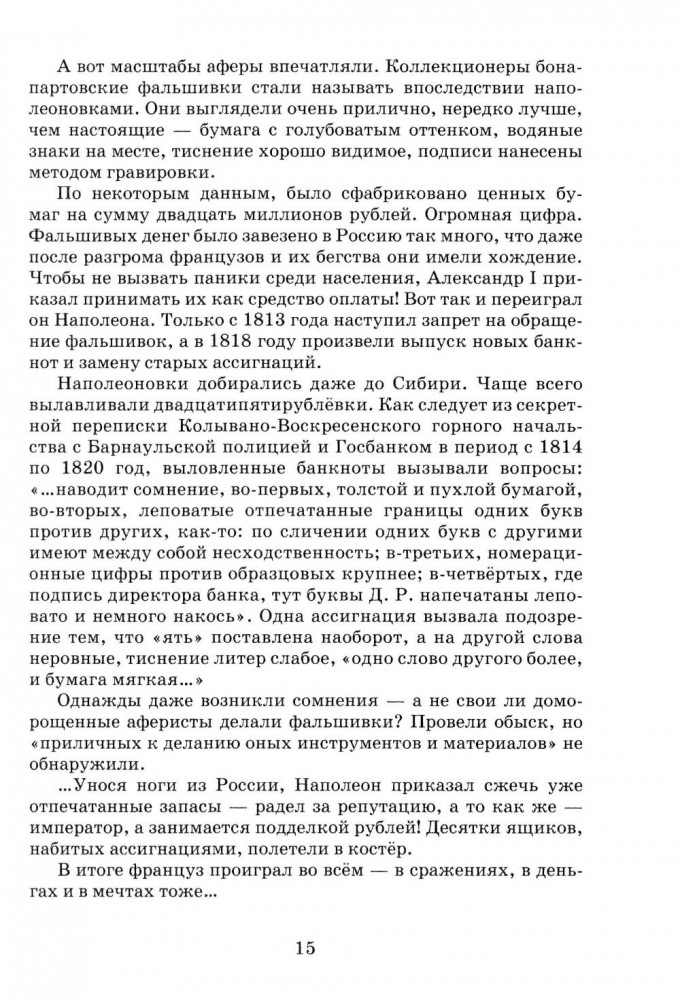 А вот масштабы аферы впечатляли. Коллекционеры бонапартовские фальшивки стали называть впоследствии наполеоновками. Они выглядели очень прилично, нередко лучше, чем настоящие — бумага с голубоватым оттенком, водяные знаки на месте, тиснение хорошо видимое, подписи нанесены методом гравировки.

По некоторым данным, было сфабриковано ценных бумаг на сумму двадцать миллионов рублей. Огромная цифра. Фальшивых денег было завезено в Россию так много, что даже после разгрома французов и их бегства они имели хождение. Чтобы не вызвать паники среди населения, Александр I приказал принимать их как средство оплаты! Вот так и переиграл он Наполеона. Только с 1813 года наступил запрет на обращение фальшивок, а в 1818 году произвели выпуск новых банкнот и замену старых ассигнаций.

Наполеоновки добирались даже до Сибири. Чаще всего вылавливали двадцатипятирублёвки. Как следует из секретной переписки Колывано-Воскресенского горного начальства с Барнаульской полицией и Госбанком в период с 1814 по 1820 год, выловленные банкноты вызывали вопросы: «...наводит сомнение, во-первых, толстой и пухлой бумагой, во-вторых, леповатые отпечатанные границы одних букв против других, как-то: по сличении одних букв с другими имеют между собой несходственность; в-третьих, номерационные цифры против образцовых крупнее; в-четвёртых, где подпись директора банка, тут буквы Д. Р. напечатаны леповато и немного накось». Одна ассигнация вызвала подозрение тем, что «ять» поставлена наоборот, а на другой слова неровные, тиснение литер слабое, «одно слово другого более, и бумага мягкая...»

Однажды даже возникли сомнения — а не свои ли доморощенные аферисты делали фальшивки? Провели обыск, но «приличных к деланию оных инструментов и материалов» не обнаружили.

...Унося ноги из России, Наполеон приказал сжечь уже отпечатанные запасы — радел за репутацию, а то как же — император, а занимается подделкой рублей! Десятки ящиков, набитых ассигнациями, полетели в костёр.

В итоге француз проиграл во всём — в сражениях, в деньгах и в мечтах тоже...

15